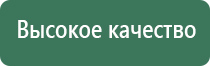 Высокое качество